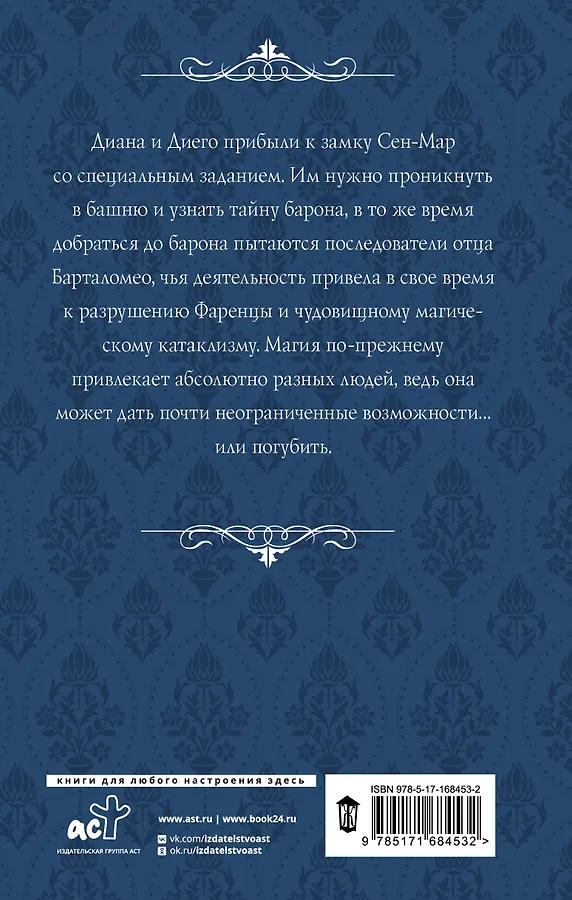 Диана и Диего прибыли к замку Сен-Мар со специальным заданием. Им нужно проникнуть в башню и узнать тайну барона, в то же время добраться до барона пытаются последователи отца Барталомео, чья деятельность привела в свое время к разрушению Фаренцы и чудовищному магическому катаклизму. Магия по-прежнему привлекает абсолютно разных людей, ведь она может дать почти неограниченные возможности... или погубить.

книги для любого настроения здесь

аст
ИЗДАТЕЛЬСКАЯ ГРУППА АСТ

www.ast.ru | www.book24.ru
vk.com/izdatelstvoast
ok.ru/izdatelstvoast

ISBN 978-5-17-168453-2

9 785171 684532 >